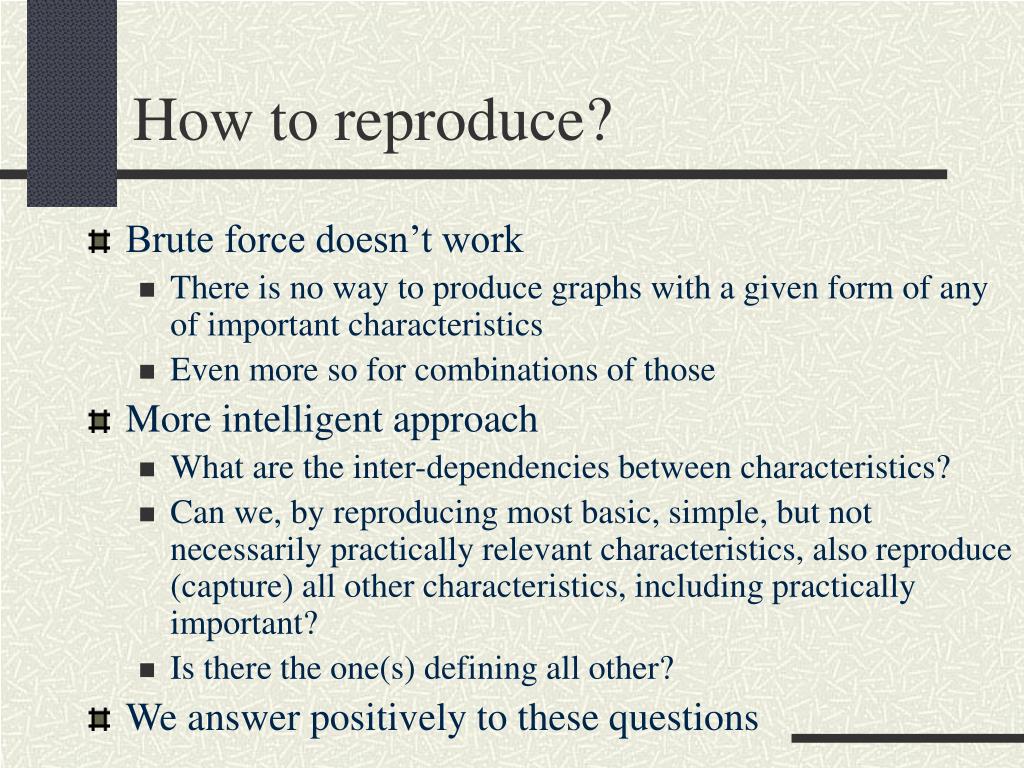 How to reproduce?

Brute force doesn’t work

There is no way to produce graphs with a given form of any of important characteristics

Even more so for combinations of those

More intelligent approach

What are the inter-dependencies between characteristics?

Can we, by reproducing most basic, simple, but not necessarily practically relevant characteristics, also reproduce (capture) all other characteristics, including practically important?

Is there the one(s) defining all other?

We answer positively to these questions